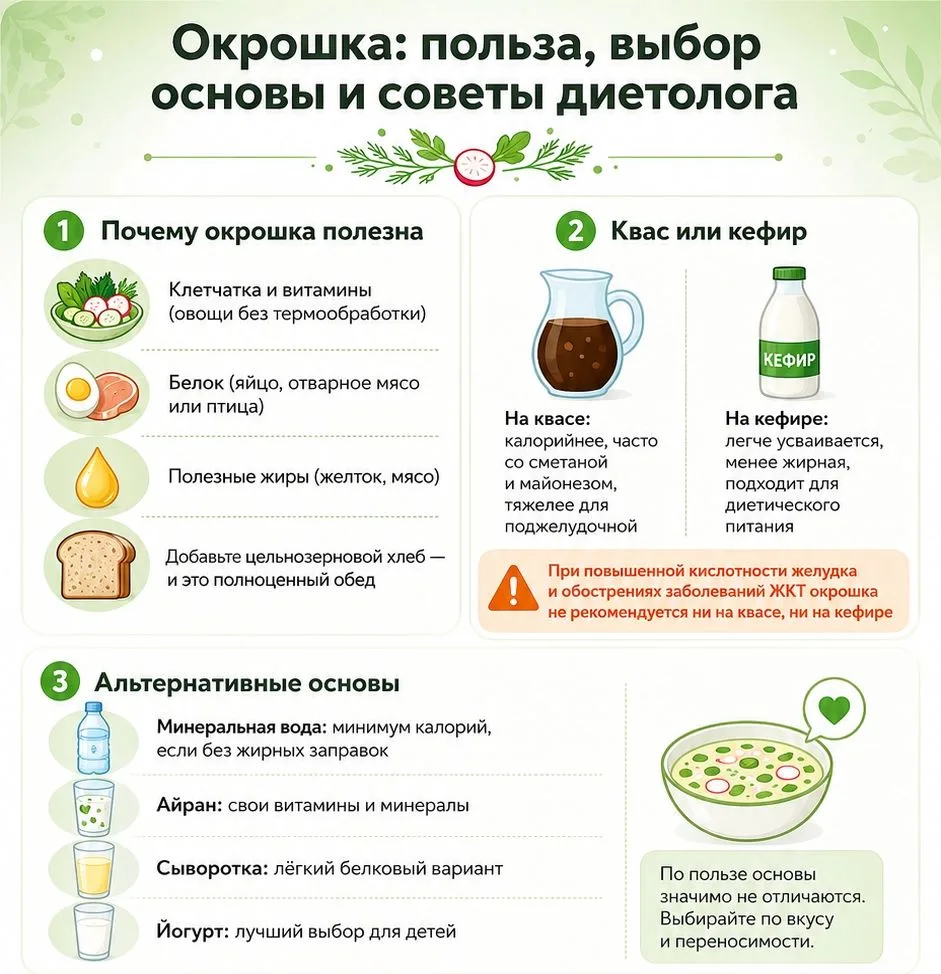 Окрошка: польза, выбор основы и советы диетолога

1 Почему окрошка полезна

Клетчатка и витамины (овощи без термообработки)

Белок (яйцо, отварное мясо или птица)

Полезные жиры (желток, мясо)

Добавьте цельнозерновой хлеб — и это полноценный обед

2 Квас или кефир

КЕФИР

На квасе: калорийнее, часто со сметаной и майонезом, тяжелее для поджелудочной

На кефире: легче усваивается, менее жирная, подходит для диетического питания

При повышенной кислотности желудка и обострениях заболеваний ЖКТ окрошка не рекомендуется ни на квасе, ни на кефире

3 Альтернативные основы

Минеральная вода: минимум калорий, если без жирных заправок

Айран: свои витамины и минералы

Сыворотка: лёгкий белковый вариант

Йогурт: лучший выбор для детей

По пользе основы значимо не отличаются. Выбирайте по вкусу и переносимости.